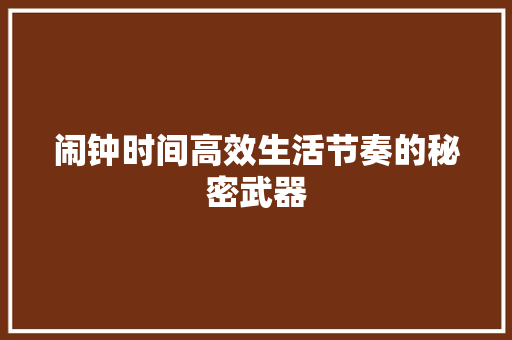 闹钟时间高效生活节奏的秘密武器